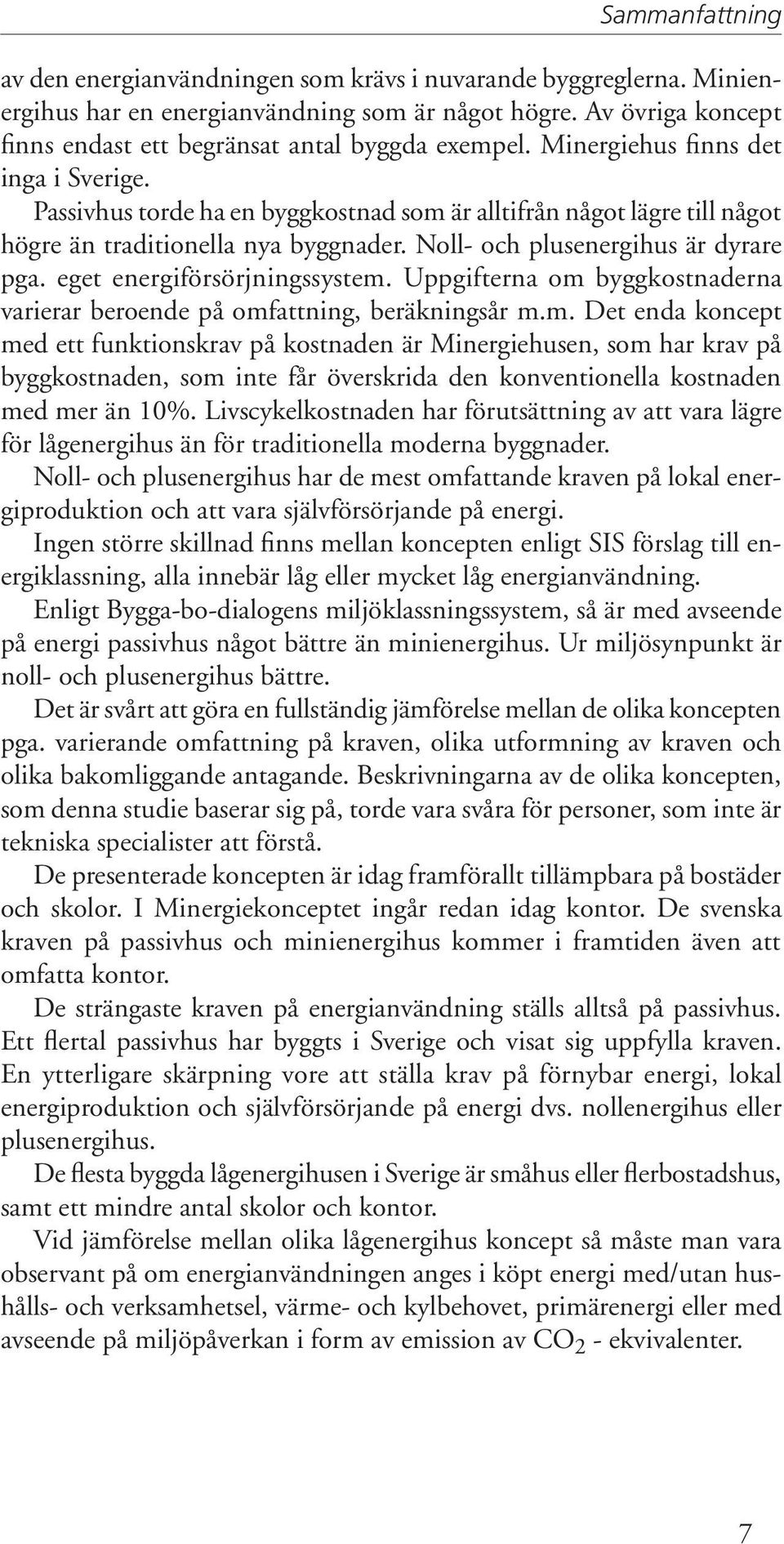 Sammanfattning

av den energianvändningen som krävs i nuvarande byggreglerna. Minienergihus har en energianvändning som är något högre. Av övriga koncept finns endast ett begränsat antal byggda exempel. Minergiehus finns det inga i Sverige.

Passivhus torde ha en byggkostnad som är alltifrån något lägre till något högre än traditionella nya byggnader. Noll- och plusenergihus är dyrare pga. eget energiförsörjningssystem. Uppgifterna om byggkostnaderna varierar beroende på omfattning, beräkningsår m.m. Det enda koncept med ett funktionskrav på kostnaden är Minergiehusen, som har krav på byggkostnaden, som inte får överskrida den konventionella kostnaden med mer än 10%. Livscykelkostnaden har förutsättning av att vara lägre för lågenergihus än för traditionella moderna byggnader.

Noll- och plusenergihus har de mest omfattande kraven på lokal energiproduktion och att vara självförsörjande på energi.

Ingen större skillnad finns mellan koncepten enligt SIS förslag till energiklassning, alla innebär låg eller mycket låg energianvändning.

Enligt Bygga-bo-dialogens miljöklassningssystem, så är med avseende på energi passivhus något bättre än minienergihus. Ur miljösynpunkt är noll- och plusenergihus bättre.

Det är svårt att göra en fullständig jämförelse mellan de olika koncepten pga. varierande omfattning på kraven, olika utformning av kraven och olika bakomliggande antagande. Beskrivningarna av de olika koncepten, som denna studie baserar sig på, torde vara svåra för personer, som inte är tekniska specialister att förstå.

De presenterade koncepten är idag framförallt tillämpbara på bostäder och skolor. I Minergiekonceptet ingår redan idag kontor. De svenska kraven på passivhus och minienergihus kommer i framtiden även att omfatta kontor.

De strängaste kraven på energianvändning ställs alltså på passivhus. Ett flertal passivhus har byggts i Sverige och visat sig uppfylla kraven. En ytterligare skärpning vore att ställa krav på förnybar energi, lokal energiproduktion och självförsörjande på energi dvs. nollenergihus eller plusenergihus.

De flesta byggda lågenergihusen i Sverige är småhus eller flerbostadshus, samt ett mindre antal skolor och kontor.

Vid jämförelse mellan olika lågenergihus koncept så måste man vara observant på om energianvändningen anges i köpt energi med/utan hushålls- och verksamhetsel, värme- och kylbehovet, primärenergi eller med avseende på miljöpåverkan i form av emission av $CO_2$ - ekvivalenter.

7